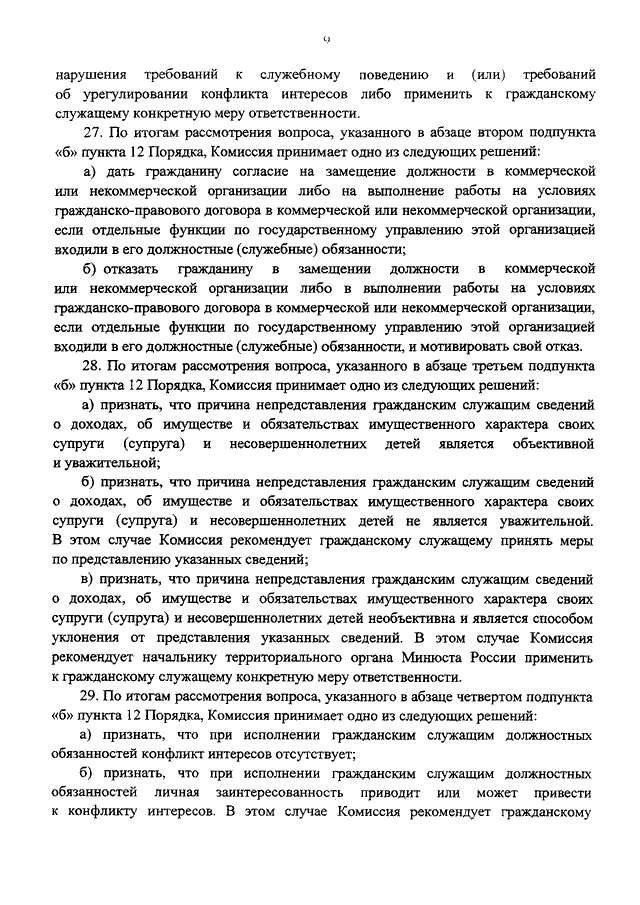 9

нарушения требований к служебному поведению и (или) требований об урегулировании конфликта интересов либо применить к гражданскому служащему конкретную меру ответственности.

27. По итогам рассмотрения вопроса, указанного в абзаце втором подпункта «б» пункта 12 Порядка, Комиссия принимает одно из следующих решений:

а) дать гражданину согласие на замещение должности в коммерческой или некоммерческой организации либо на выполнение работы на условиях гражданско-правового договора в коммерческой или некоммерческой организации, если отдельные функции по государственному управлению этой организацией входили в его должностные (служебные) обязанности;

б) отказать гражданину в замещении должности в коммерческой или некоммерческой организации либо в выполнении работы на условиях гражданско-правового договора в коммерческой или некоммерческой организации, если отдельные функции по государственному управлению этой организацией входили в его должностные (служебные) обязанности, и мотивировать свой отказ.

28. По итогам рассмотрения вопроса, указанного в абзаце третьем подпункта «б» пункта 12 Порядка, Комиссия принимает одно из следующих решений:

а) признать, что причина непредставления гражданским служащим сведений о доходах, об имуществе и обязательствах имущественного характера своих супруги (супруга) и несовершеннолетних детей является объективной и уважительной;

б) признать, что причина непредставления гражданским служащим сведений о доходах, об имуществе и обязательствах имущественного характера своих супруги (супруга) и несовершеннолетних детей не является уважительной. В этом случае Комиссия рекомендует гражданскому служащему принять меры по представлению указанных сведений;

в) признать, что причина непредставления гражданским служащим сведений о доходах, об имуществе и обязательствах имущественного характера своих супруги (супруга) и несовершеннолетних детей необъективна и является способом уклонения от представления указанных сведений. В этом случае Комиссия рекомендует начальнику территориального органа Минюста России применить к гражданскому служащему конкретную меру ответственности.

29. По итогам рассмотрения вопроса, указанного в абзаце четвертом подпункта «б» пункта 12 Порядка, Комиссия принимает одно из следующих решений:

а) признать, что при исполнении гражданским служащим должностных обязанностей конфликт интересов отсутствует;

б) признать, что при исполнении гражданским служащим должностных обязанностей личная заинтересованность приводит или может привести к конфликту интересов. В этом случае Комиссия рекомендует гражданскому